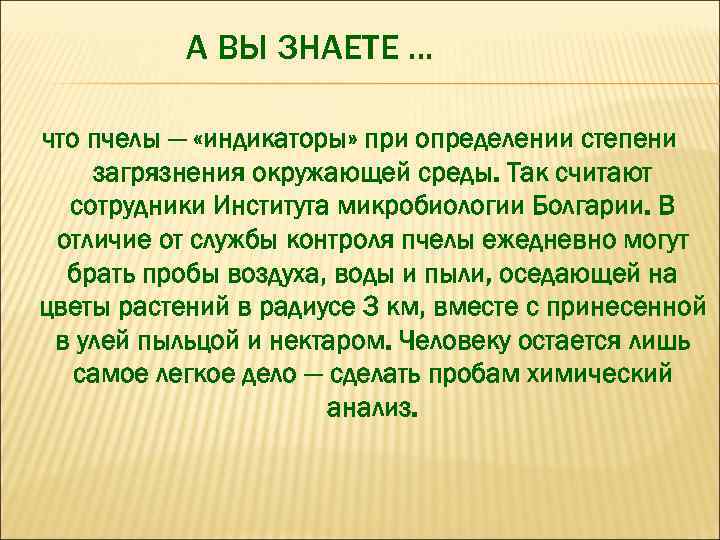 А ВЫ ЗНАЕТЕ …

что пчелы — «индикаторы» при определении степени загрязнения окружающей среды. Так считают сотрудники Института микробиологии Болгарии. В отличие от службы контроля пчелы ежедневно могут брать пробы воздуха, воды и пыли, оседающей на цветы растений в радиусе 3 км, вместе с принесенной в улей пыльцой и нектаром. Человеку остается лишь самое легкое дело — сделать пробам химический анализ.